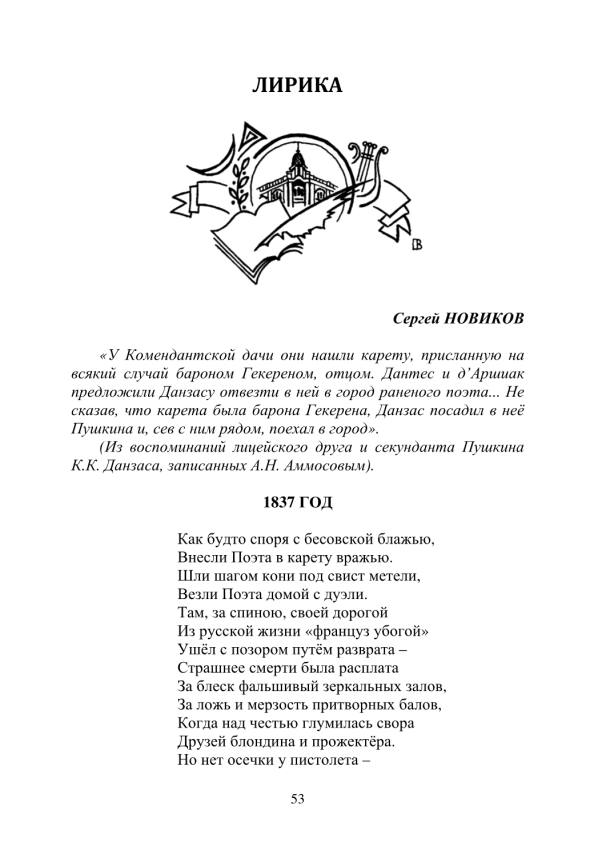 ЛИРИКА

Сергей НОВИКОВ

«У Комендантской дачи они нашли карету, присланную на всякий случай бароном Гекереном, отцом. Дантес и д'Аршиак предложили Данзасу отвезти в ней в город раненого поэта... Не сказав, что карета была барона Гекерена, Данзас посадил в неё Пушкина и, сев с ним рядом, поехал в город».

(Из воспоминаний лицейского друга и секунданта Пушкина К.К. Данзаса, записанных А.Н. Аммосовым).

1837 ГОД

Как будто споря с бесовской блажью,
Внесли Поэта в карету вражью.
Шли шагом кони под свист метели,
Везли Поэта домой с дуэли.
Там, за спиною, своей дорогой
Из русской жизни «француз убогой»
Ушёл с позором путём разврата –
Страшнее смерти была расплата
За блеск фальшивый зеркальных залов,
За ложь и мерзость притворных балов,
Когда над честью глумилась свора
Друзей блондина и прожектёра.
Но нет осечки у пистолета –

53